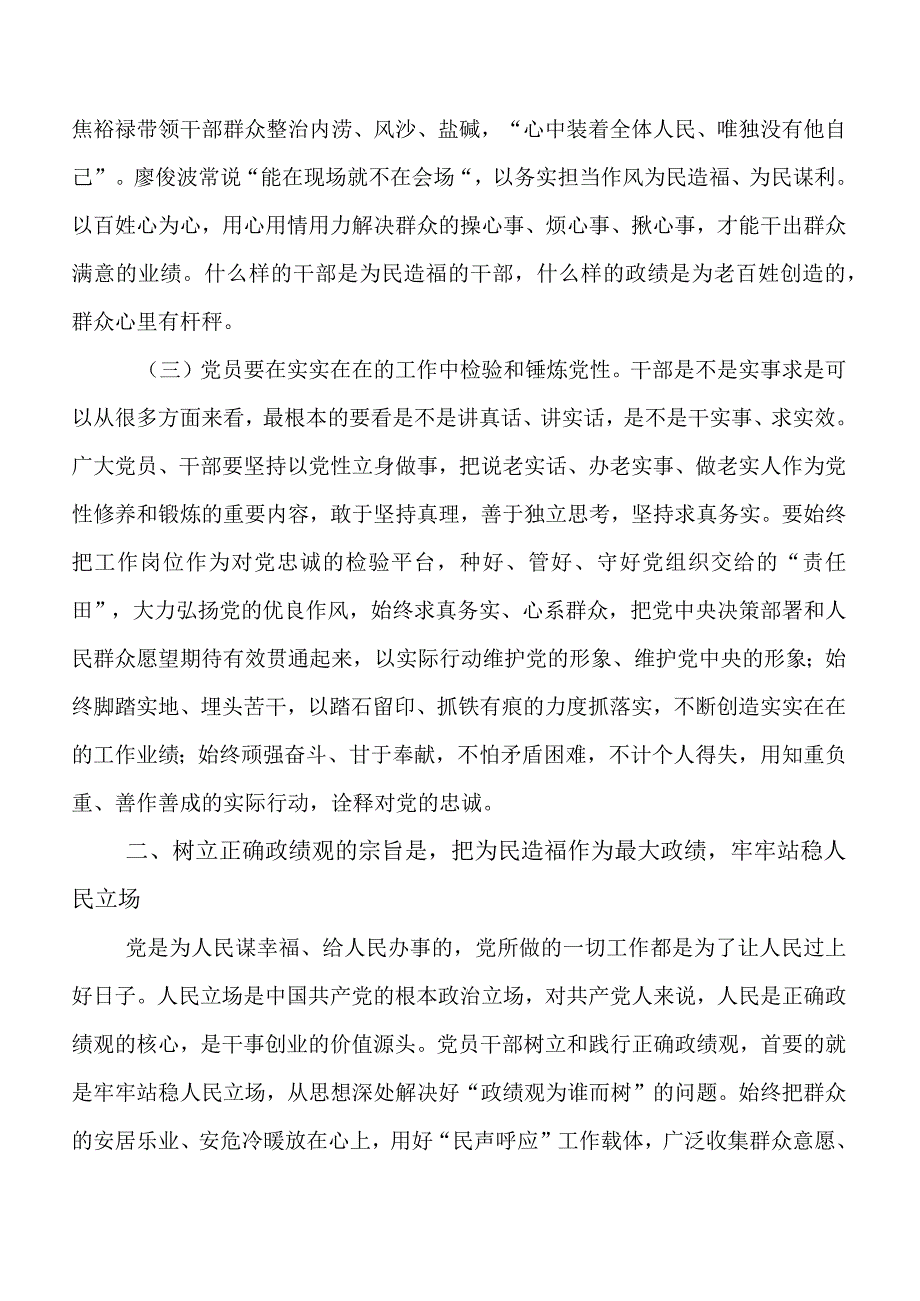 焦裕禄带领干部群众整治内涝、风沙、盐碱，“心中装着全体人民、唯独没有他自己”。廖俊波常说“能在现场就不在会场“，以务实担当作风为民造福、为民谋利。以百姓心为心，用心用情用力解决群众的操心事、烦心事、揪心事，才能干出群众满意的业绩。什么样的干部是为民造福的干部，什么样的政绩是为老百姓创造的，群众心里有杆秤。

（三）党员要在实实在在的工作中检验和锤炼党性。干部是不是实事求是可以从很多方面来看，最根本的要看是不是讲真话、讲实话，是不是干实事、求实效。广大党员、干部要坚持以党性立身做事，把说老实话、办老实事、做老实人作为党性修养和锻炼的重要内容，敢于坚持真理，善于独立思考，坚持求真务实。要始终把工作岗位作为对党忠诚的检验平台，种好、管好、守好党组织交给的“责任田”，大力弘扬党的优良作风，始终求真务实、心系群众，把党中央决策部署和人民群众愿望期待有效贯通起来，以实际行动维护党的形象、维护党中央的形象；始终脚踏实地、埋头苦干，以踏石留印、抓铁有痕的力度抓落实，不断创造实实在在的工作业绩；始终顽强奋斗、甘于奉献，不怕矛盾困难，不计个人得失，用知重负重、善作善成的实际行动，诠释对党的忠诚。

二、树立正确政绩观的宗旨是，把为民造福作为最大政绩，牢牢站稳人民立场

党是为人民谋幸福、给人民办事的，党所做的一切工作都是为了让人民过上好日子。人民立场是中国共产党的根本政治立场，对共产党人来说，人民是正确政绩观的核心，是干事创业的价值源头。党员干部树立和践行正确政绩观，首要的就是牢牢站稳人民立场，从思想深处解决好“政绩观为谁而树”的问题。始终把群众的安居乐业、安危冷暖放在心上，用好“民声呼应”工作载体，广泛收集群众意愿、